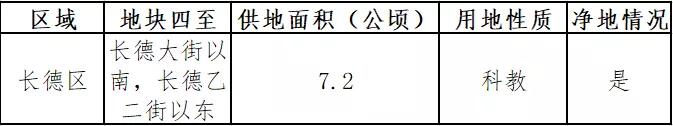 | 区域 | 地块四至 | 供地面积（公顷） | 用地性质 | 净地情况 |
|---|---|---|---|---|
| 长德区 | 长德大街以南，长德乙二街以东 | 7.2 | 科教 | 是 |